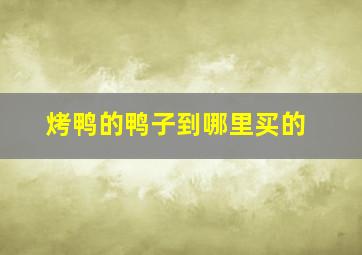 烤鸭的鸭子到哪里买的